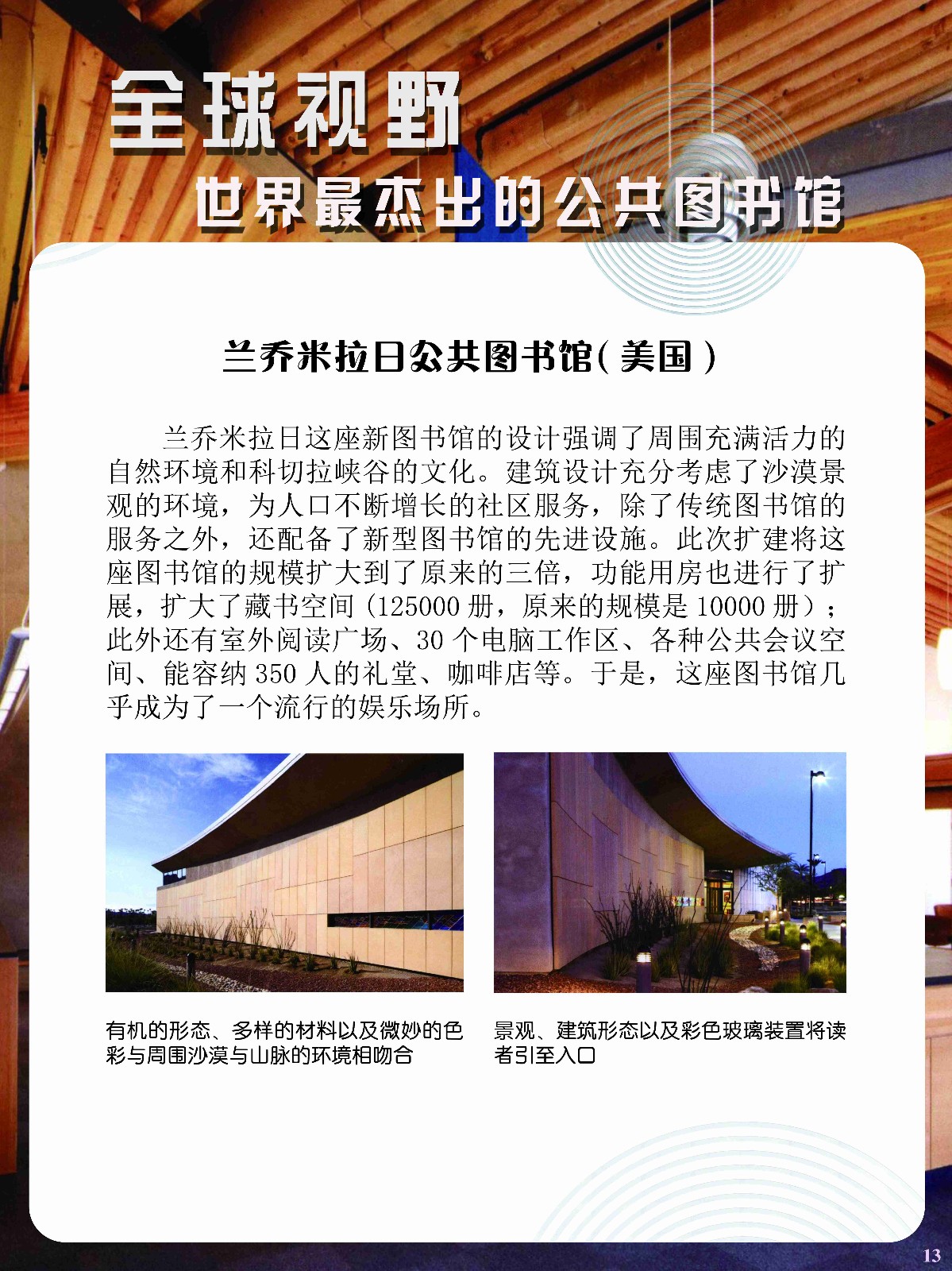 全球视野

世界最杰出的公共图书馆

兰乔米拉日公共图书馆（美国）

兰乔米拉日这座新图书馆的设计强调了周围充满活力的自然环境和科切拉峡谷的文化。建筑设计充分考虑了沙漠景观的环境，为人口不断增长的社区服务，除了传统图书馆的服务之外，还配备了新型图书馆的先进设施。此次扩建将这座图书馆的规模扩大到了原来的三倍，功能用房也进行了扩展，扩大了藏书空间（125000 册，原来的规模是 10000 册）；此外还有室外阅读广场、30 个电脑工作区、各种公共会议空间、能容纳 350 人的礼堂、咖啡店等。于是，这座图书馆几乎成为了一个流行的娱乐场所。

有机的形态、多样的材料以及微妙的色彩与周围沙漠与山脉的环境相吻合

景观、建筑形态以及彩色玻璃装置将读者引至入口

13